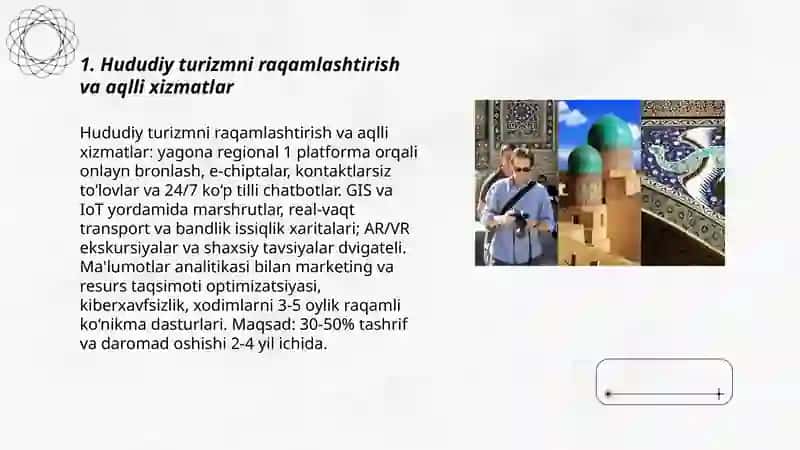 1. Hududiy turizmni raqamlashtirish va aqlli xizmatlar

Hududiy turizmni raqamlashtirish va aqlli xizmatlar: yagona regional 1 platforma orqali onlayn bronlash, e-chiptalar, kontaktlarsiz to'lovlar va 24/7 ko'p tilli chatbotlar. GIS va IoT yordamida marshrutlar, real-vaqt transport va bandlik issiqlik xaritalari; AR/VR ekskursiyalar va shaxsiy tavsiyalar dvigateli. Ma'lumotlar analitikasi bilan marketing va resurs taqsimoti optimizatsiyasi, kiberxavfsizlik, xodimlarni 3-5 oylik raqamli ko'nikma dasturlari. Maqsad: 30-50% tashrif va daromad oshishi 2-4 yil ichida.